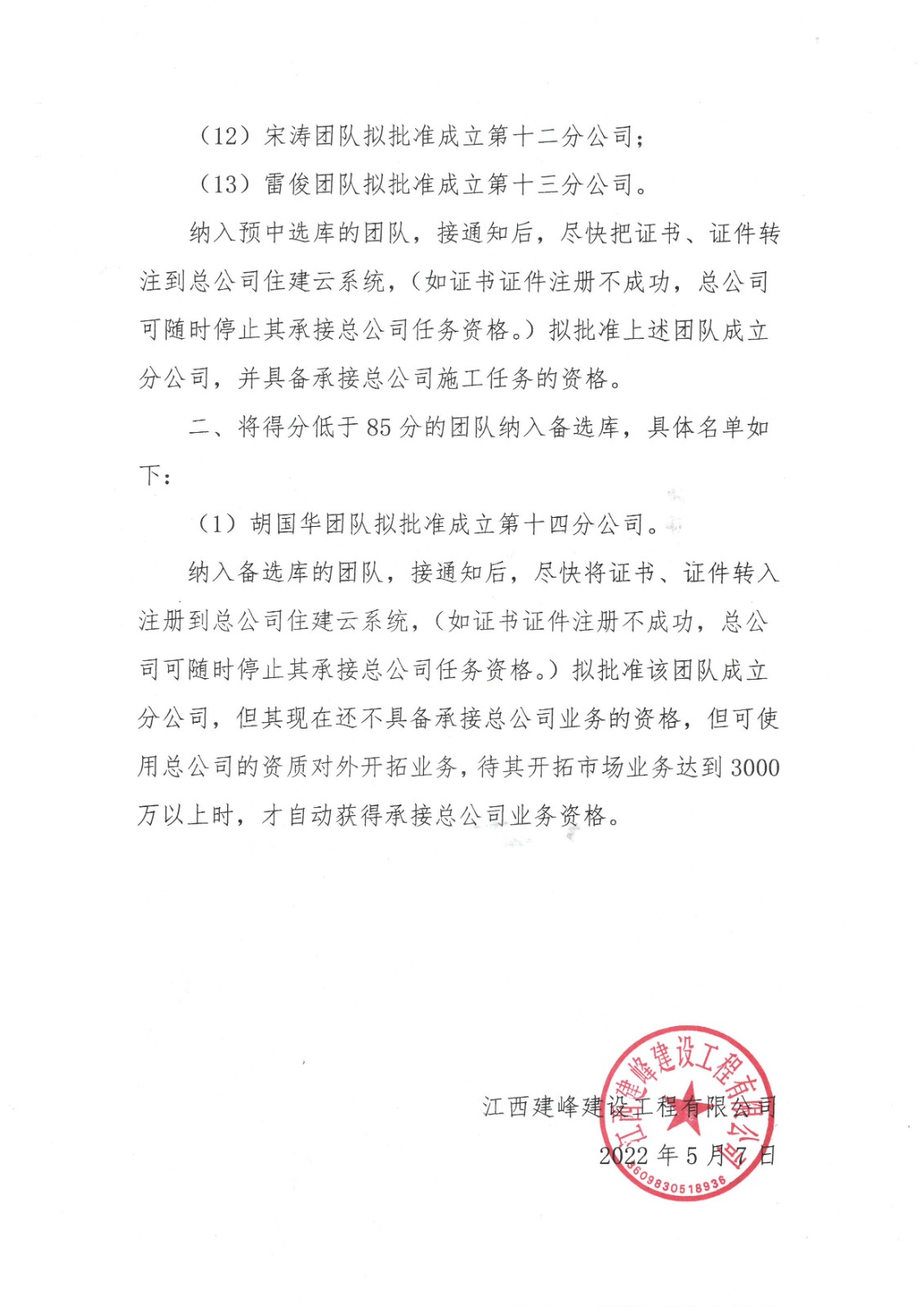 （12）宋涛团队拟批准成立第十二分公司；

（13）雷俊团队拟批准成立第十三分公司。

纳入预中选库的团队，接通知后，尽快把证书、证件转注到总公司住建云系统，（如证书证件注册不成功，总公司可随时停止其承接总公司任务资格。）拟批准上述团队成立分公司，并具备承接总公司施工任务的资格。

二、将得分低于 85 分的团队纳入备选库，具体名单如下：

（1）胡国华团队拟批准成立第十四分公司。

纳入备选库的团队，接通知后，尽快将证书、证件转入注册到总公司住建云系统，（如证书证件注册不成功，总公司可随时停止其承接总公司任务资格。）拟批准该团队成立分公司，但其现在还不具备承接总公司业务的资格，但可使用总公司的资质对外开拓业务，待其开拓市场业务达到 3000 万以上时，才自动获得承接总公司业务资格。

江西建峰建设工程有限公司

2022 年 5 月 7 日

江西建峰建设工程有限公司

3609830518936